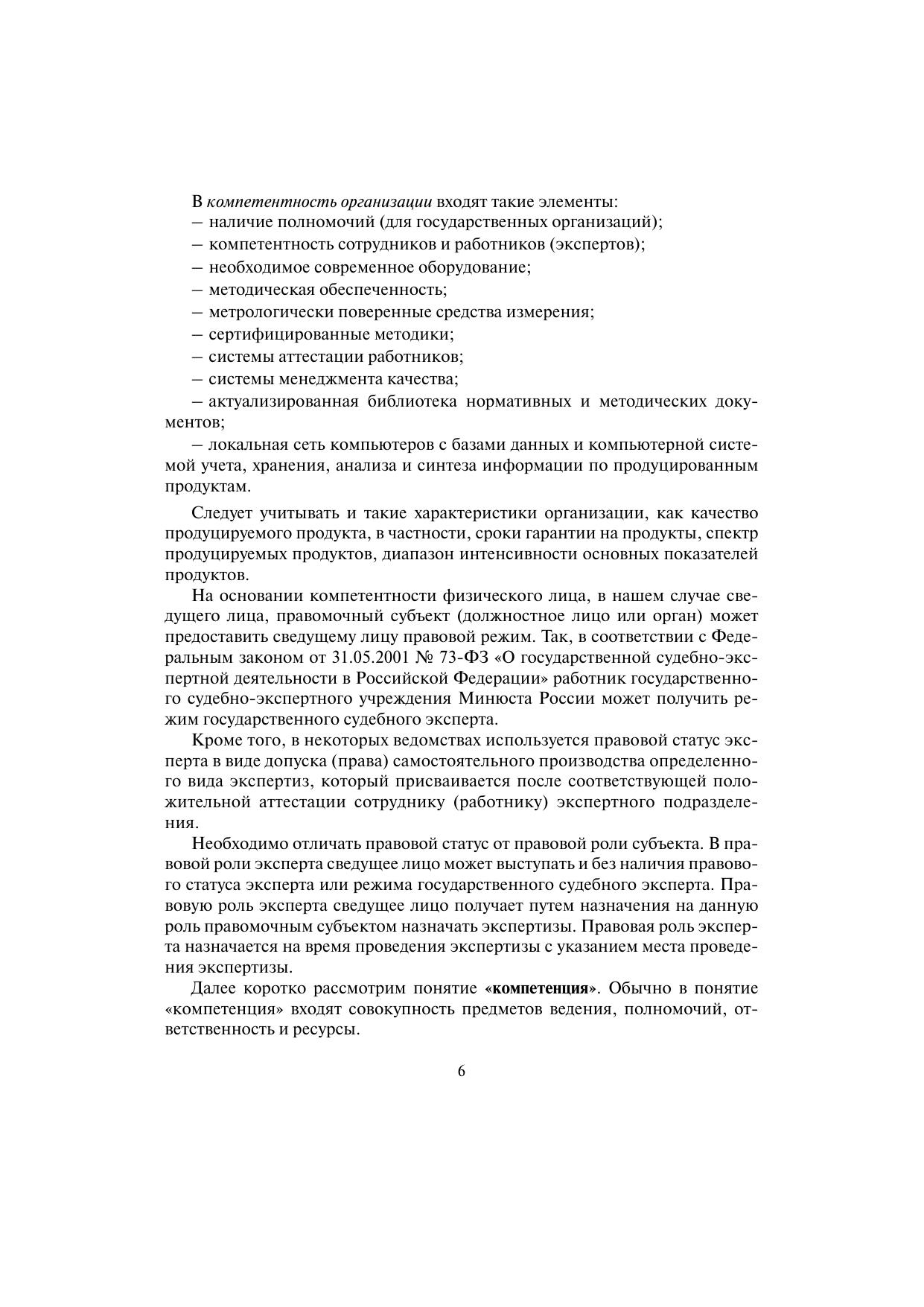 В компетентность организации входят такие элементы:
– наличие полномочий (для государственных организаций);
– компетентность сотрудников и работников (экспертов);
– необходимое современное оборудование;
– методическая обеспеченность;
– метрологически поверенные средства измерения;
– сертифицированные методики;
– системы аттестации работников;
– системы менеджмента качества;
– актуализированная библиотека нормативных и методических документов;
– локальная сеть компьютеров с базами данных и компьютерной системой учета, хранения, анализа и синтеза информации по продуцированным продуктам.

Следует учитывать и такие характеристики организации, как качество продуцируемого продукта, в частности, сроки гарантии на продукты, спектр продуцируемых продуктов, диапазон интенсивности основных показателей продуктов.

На основании компетентности физического лица, в нашем случае сведущего лица, правомочный субъект (должностное лицо или орган) может предоставить сведущему лицу правовой режим. Так, в соответствии с Федеральным законом от 31.05.2001 № 73-ФЗ «О государственной судебно-экспертной деятельности в Российской Федерации» работник государственного судебно-экспертного учреждения Минюста России может получить режим государственного судебного эксперта.

Кроме того, в некоторых ведомствах используется правовой статус эксперта в виде допуска (права) самостоятельного производства определенного вида экспертиз, который присваивается после соответствующей положительной аттестации сотруднику (работнику) экспертного подразделения.

Необходимо отличать правовой статус от правовой роли субъекта. В правовой роли эксперта сведущее лицо может выступать и без наличия правового статуса эксперта или режима государственного судебного эксперта. Правовую роль эксперта сведущее лицо получает путем назначения на данную роль правомочным субъектом назначать экспертизы. Правовая роль эксперта назначается на время проведения экспертизы с указанием места проведения экспертизы.

Далее коротко рассмотрим понятие «компетенция». Обычно в понятие «компетенция» входят совокупность предметов ведения, полномочий, ответственность и ресурсы.

6